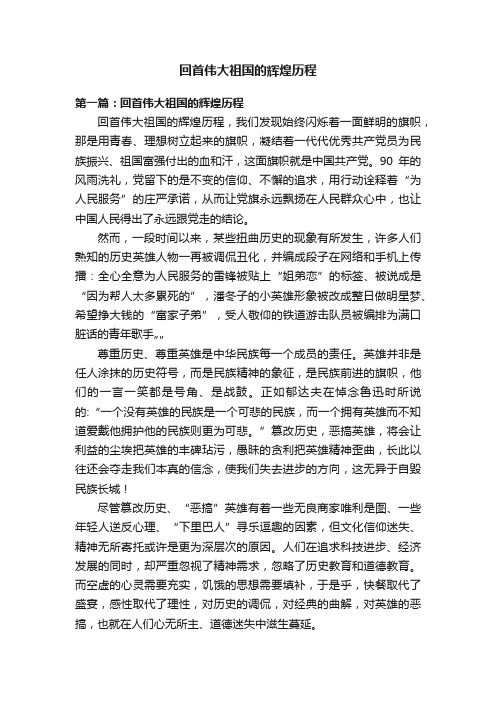 回首伟大祖国的辉煌历程

第一篇：回首伟大祖国的辉煌历程

回首伟大祖国的辉煌历程，我们发现始终闪烁着一面鲜明的旗帜，那是用青春、理想树立起来的旗帜，凝结着一代代优秀共产党员为民族振兴、祖国富强付出的血和汗，这面旗帜就是中国共产党。90 年的风雨洗礼，党留下的是不变的信仰、不懈的追求，用行动诠释着“为人民服务”的庄严承诺，从而让党旗永远飘扬在人民群众心中，也让中国人民得出了永远跟党走的结论。

然而，一段时间以来，某些扭曲历史的现象有所发生，许多人们熟知的历史英雄人物一再被调侃丑化，并编成段子在网络和手机上传播：全心全意为人民服务的雷锋被贴上“姐弟恋”的标签、被说成是“因为帮人太多累死的”，潘冬子的小英雄形象被改成整日做明星梦、希望挣大钱的“富家子弟”，受人敬仰的铁道游击队员被编排为满口脏话的青年歌手„„

尊重历史、尊重英雄是中华民族每一个成员的责任。英雄并非是任人涂抹的历史符号，而是民族精神的象征，是民族前进的旗帜，他们的一言一笑都是号角、是战鼓。正如郁达夫在悼念鲁迅时所说的:“一个没有英雄的民族是一个可悲的民族，而一个拥有英雄而不知道爱戴他拥护他的民族则更为可悲。”篡改历史，恶搞英雄，将会让利益的尘埃把英雄的丰碑玷污，愚昧的贪利把英雄精神歪曲，长此以往还会夺走我们本真的信念，使我们失去进步的方向，这无异于自毁民族长城！

尽管篡改历史、“恶搞”英雄有着一些无良商家唯利是图、一些年轻人逆反心理、“下里巴人”寻乐逗趣的因素，但文化信仰迷失、精神无所寄托或许是更为深层次的原因。人们在追求科技进步、经济发展的同时，却严重忽视了精神需求，忽略了历史教育和道德教育。而空虚的心灵需要充实，饥饿的思想需要填补，于是乎，快餐取代了盛宴，感性取代了理性，对历史的调侃，对经典的曲解，对英雄的恶搞，也就在人们心无所主、道德迷失中滋生蔓延。